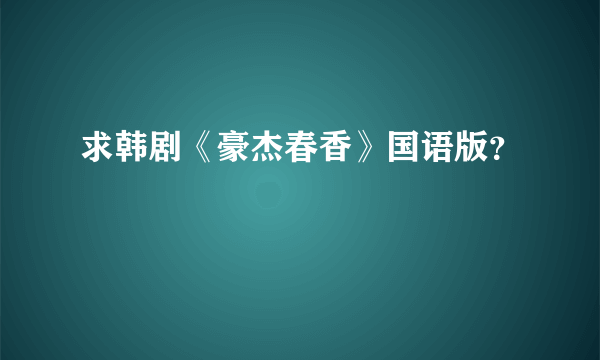 求韩剧《豪杰春香》国语版?